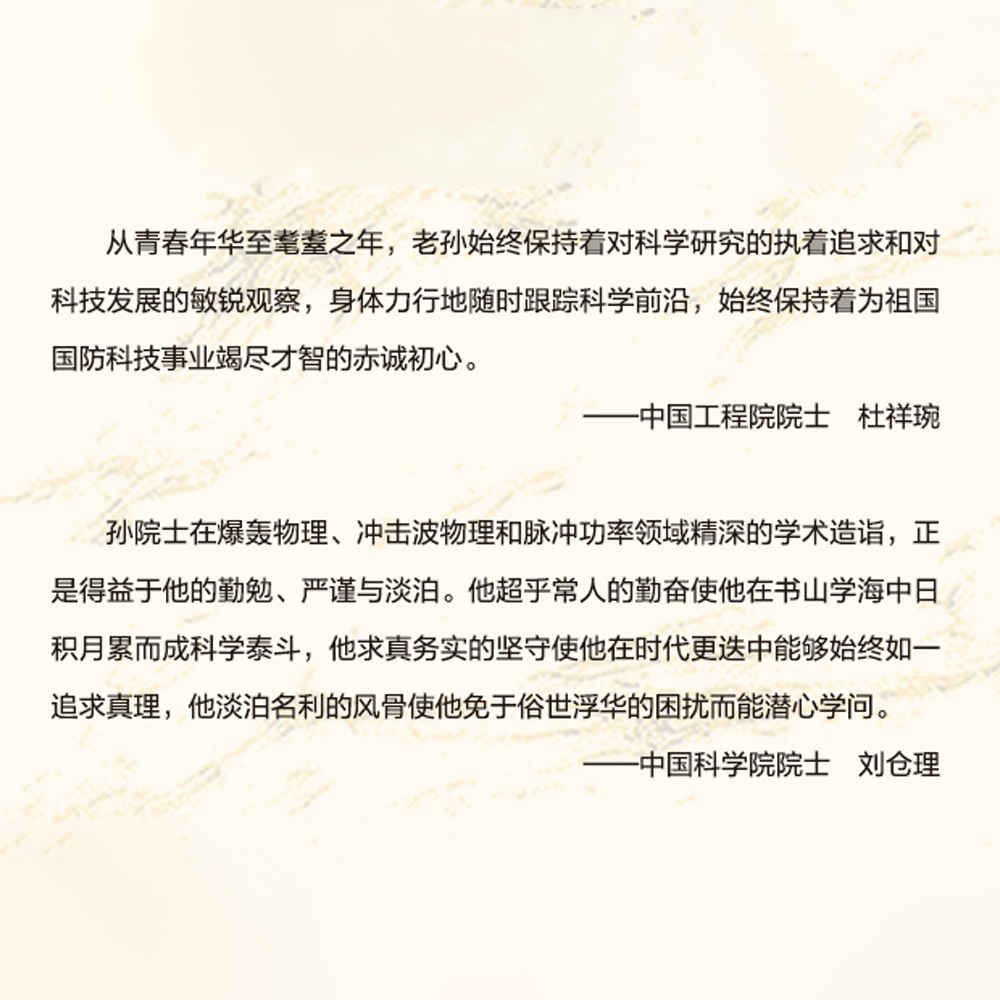 从青春年华至耄耋之年，老孙始终保持着对科学研究的执着追求和对科技发展的敏锐观察，身体力行地随时跟踪科学前沿，始终保持着为祖国国防科技事业竭尽才智的赤诚初心。

——中国工程院院士 杜祥琬

孙院士在爆轰物理、冲击波物理和脉冲功率领域精深的学术造诣，正是得益于他的勤勉、严谨与淡泊。他超乎常人的勤奋使他在书山学海中日积月累而成科学泰斗，他求真务实的坚守使他在时代更迭中能够始终如一追求真理，他淡泊名利的风骨使他免于俗世浮华的困扰而能潜心学问。

——中国科学院院士 刘仓理